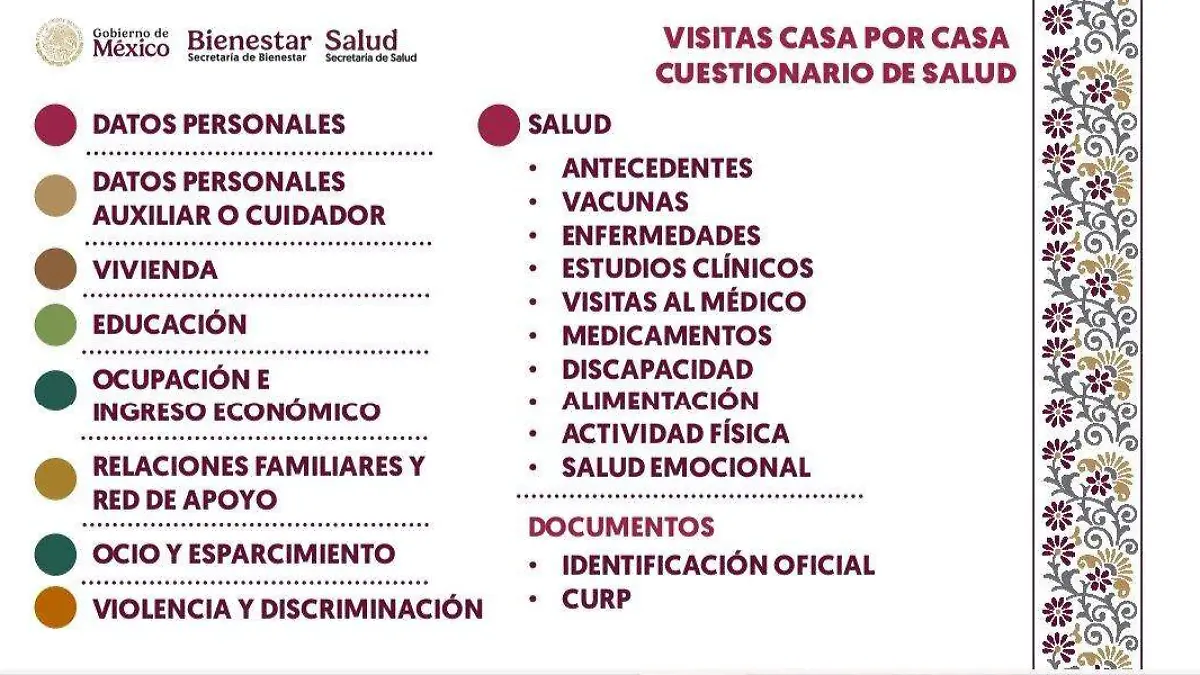 Gobierno de México
Bienestar
Secretaría de Bienestar
Salud
Secretaría de Salud

VISITAS CASA POR CASA
CUESTIONARIO DE SALUD

DATOS PERSONALES

DATOS PERSONALES AUXILIAR O CUIDADOR

VIVIENDA

EDUCACIÓN

OCUPACIÓN E INGRESO ECONÓMICO

RELACIONES FAMILIARES Y RED DE APOYO

OCIO Y ESPARCIMIENTO

VIOLENCIA Y DISCRIMINACIÓN

SALUD
• ANTECEDENTES
• VACUNAS
• ENFERMEDADES
• ESTUDIOS CLÍNICOS
• VISITAS AL MÉDICO
• MEDICAMENTOS
• DISCAPACIDAD
• ALIMENTACIÓN
• ACTIVIDAD FÍSICA
• SALUD EMOCIONAL

DOCUMENTOS
• IDENTIFICACIÓN OFICIAL
• CURP